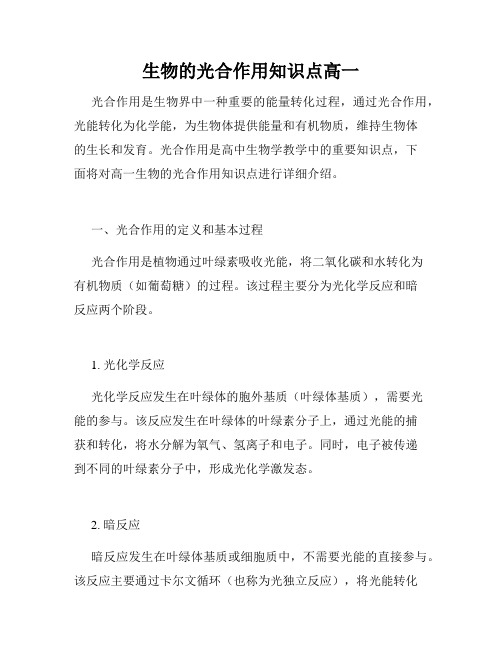 生物的光合作用知识点高一

光合作用是生物界中一种重要的能量转化过程，通过光合作用，光能转化为化学能，为生物体提供能量和有机物质，维持生物体的生长和发育。光合作用是高中生物学教学中的重要知识点，下面将对高一生物的光合作用知识点进行详细介绍。

一、光合作用的定义和基本过程

光合作用是植物通过叶绿素吸收光能，将二氧化碳和水转化为有机物质（如葡萄糖）的过程。该过程主要分为光化学反应和暗反应两个阶段。

1. 光化学反应

光化学反应发生在叶绿体的胞外基质（叶绿体基质），需要光能的参与。该反应发生在叶绿体的叶绿素分子上，通过光能的捕获和转化，将水分解为氧气、氢离子和电子。同时，电子被传递到不同的叶绿素分子中，形成光化学激发态。

2. 暗反应

暗反应发生在叶绿体基质或细胞质中，不需要光能的直接参与。该反应主要通过卡尔文循环（也称为光独立反应），将光能转化